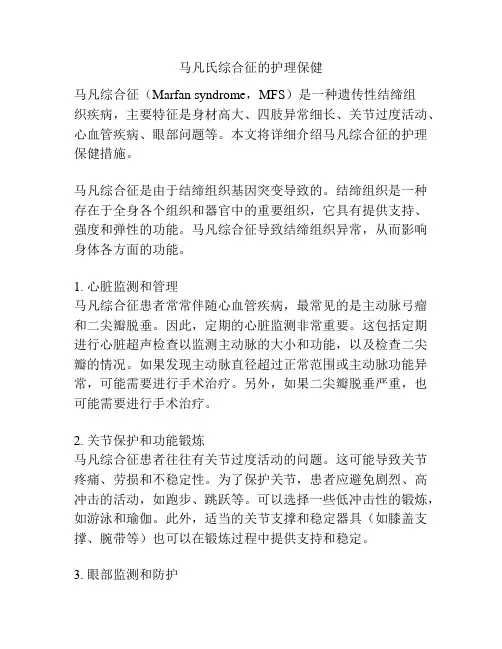 马凡氏综合征的护理保健

马凡综合征（Marfan syndrome，MFS）是一种遗传性结缔组织疾病，主要特征是身材高大、四肢异常细长、关节过度活动、心血管疾病、眼部问题等。本文将详细介绍马凡综合征的护理保健措施。

马凡综合征是由于结缔组织基因突变导致的。结缔组织是一种存在于全身各个组织和器官中的重要组织，它具有提供支持、强度和弹性的功能。马凡综合征导致结缔组织异常，从而影响身体各方面的功能。

1. 心脏监测和管理
马凡综合征患者常常伴随心血管疾病，最常见的是主动脉弓瘤和二尖瓣脱垂。因此，定期的心脏监测非常重要。这包括定期进行心脏超声检查以监测主动脉的大小和功能，以及检查二尖瓣的情况。如果发现主动脉直径超过正常范围或主动脉功能异常，可能需要进行手术治疗。另外，如果二尖瓣脱垂严重，也可能需要进行手术治疗。

2. 关节保护和功能锻炼
马凡综合征患者往往有关节过度活动的问题。这可能导致关节疼痛、劳损和不稳定性。为了保护关节，患者应避免剧烈、高冲击的活动，如跑步、跳跃等。可以选择一些低冲击性的锻炼，如游泳和瑜伽。此外，适当的关节支撑和稳定器具（如膝盖支撑、腕带等）也可以在锻炼过程中提供支持和稳定。

3. 眼部监测和防护